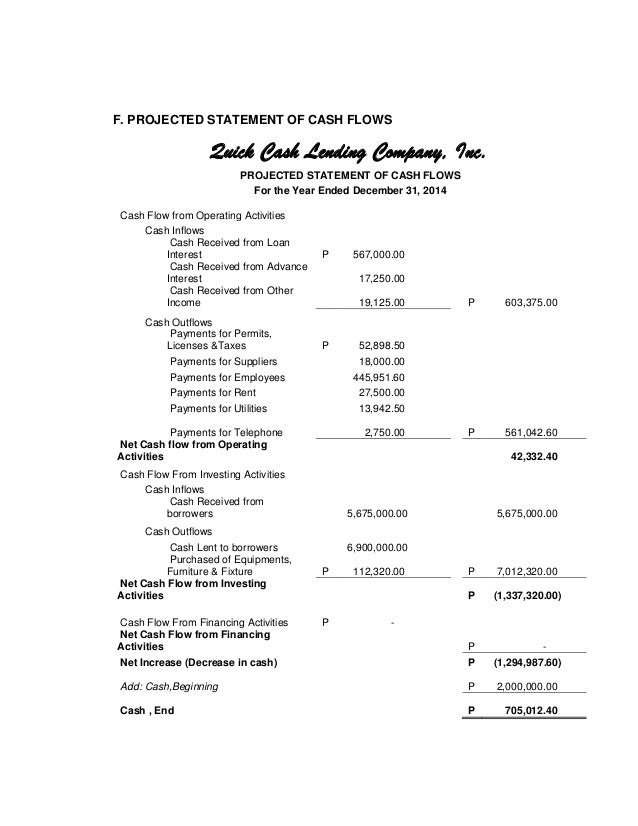 F. PROJECTED STATEMENT OF CASH FLOWS

Quick Cash Lending Company, Inc.

PROJECTED STATEMENT OF CASH FLOWS
For the Year Ended December 31, 2014

| | | | | |
|---|---|---|---|---|
| Cash Flow from Operating Activities | | | | |
| Cash Inflows | | | | |
| Cash Received from Loan Interest | P | 567,000.00 | | |
| Cash Received from Advance Interest | | 17,250.00 | | |
| Cash Received from Other Income | | 19,125.00 | P | 603,375.00 |
| Cash Outflows | | | | |
| Payments for Permits, Licenses &Taxes | P | 52,898.50 | | |
| Payments for Suppliers | | 18,000.00 | | |
| Payments for Employees | | 445,951.60 | | |
| Payments for Rent | | 27,500.00 | | |
| Payments for Utilities | | 13,942.50 | | |
| Payments for Telephone | | 2,750.00 | P | 561,042.60 |
| Net Cash flow from Operating Activities | | | | 42,332.40 |
| Cash Flow From Investing Activities | | | | |
| Cash Inflows | | | | |
| Cash Received from borrowers | | 5,675,000.00 | | 5,675,000.00 |
| Cash Outflows | | | | |
| Cash Lent to borrowers | | 6,900,000.00 | | |
| Purchased of Equipments, Furniture & Fixture | P | 112,320.00 | P | 7,012,320.00 |
| Net Cash Flow from Investing Activities | | | P | (1,337,320.00) |
| Cash Flow From Financing Activities | P | - | | |
| Net Cash Flow from Financing Activities | | | P | - |
| Net Increase (Decrease in cash) | | | P | (1,294,987.60) |
| Add: Cash,Beginning | | | P | 2,000,000.00 |
| Cash , End | | | P | 705,012.40 |